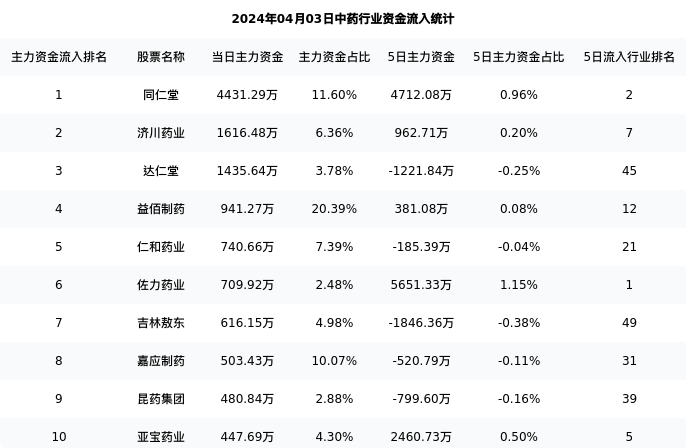 2024年04月03日中药行业资金流入统计

| 主力资金流入排名 | 股票名称 | 当日主力资金 | 主力资金占比 | 5日主力资金 | 5日主力资金占比 | 5日流入行业排名 |
|---|---|---|---|---|---|---|
| 1 | 同仁堂 | 4431.29万 | 11.60% | 4712.08万 | 0.96% | 2 |
| 2 | 济川药业 | 1616.48万 | 6.36% | 962.71万 | 0.20% | 7 |
| 3 | 达仁堂 | 1435.64万 | 3.78% | -1221.84万 | -0.25% | 45 |
| 4 | 益佰制药 | 941.27万 | 20.39% | 381.08万 | 0.08% | 12 |
| 5 | 仁和药业 | 740.66万 | 7.39% | -185.39万 | -0.04% | 21 |
| 6 | 佐力药业 | 709.92万 | 2.48% | 5651.33万 | 1.15% | 1 |
| 7 | 吉林敖东 | 616.15万 | 4.98% | -1846.36万 | -0.38% | 49 |
| 8 | 嘉应制药 | 503.43万 | 10.07% | -520.79万 | -0.11% | 31 |
| 9 | 昆药集团 | 480.84万 | 2.88% | -799.60万 | -0.16% | 39 |
| 10 | 亚宝药业 | 447.69万 | 4.30% | 2460.73万 | 0.50% | 5 |